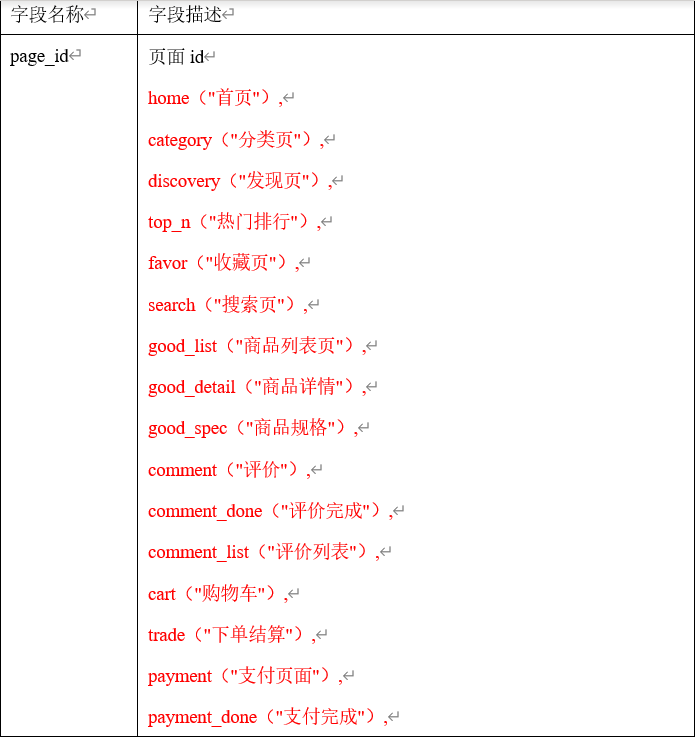 | 字段名称 | 字段描述 |
|---|---|
| page_id | 页面 id<br>home（"首页"）,<br>category（"分类页"）,<br>discovery（"发现页"）,<br>top_n（"热门排行"）,<br>favor（"收藏页"）,<br>search（"搜索页"）,<br>good_list（"商品列表页"）,<br>good_detail（"商品详情"）,<br>good_spec（"商品规格"）,<br>comment（"评价"）,<br>comment_done（"评价完成"）,<br>comment_list（"评价列表"）,<br>cart（"购物车"）,<br>trade（"下单结算"）,<br>payment（"支付页面"）,<br>payment_done（"支付完成"）, |